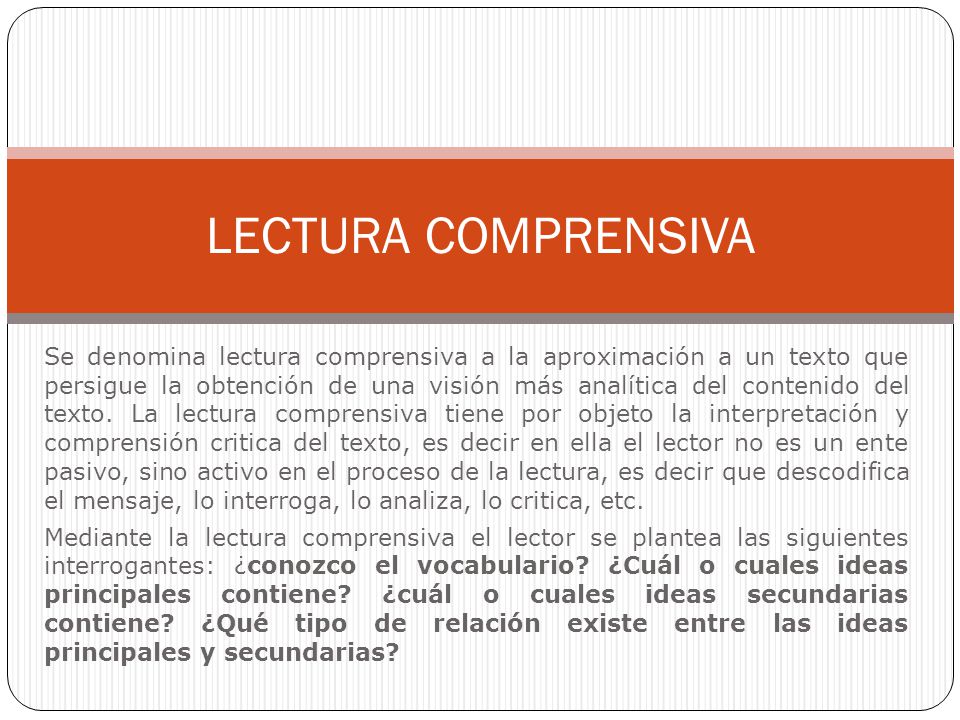 LECTURA COMPRENSIVA

Se denomina lectura comprensiva a la aproximación a un texto que persigue la obtención de una visión más analítica del contenido del texto. La lectura comprensiva tiene por objeto la interpretación y comprensión critica del texto, es decir en ella el lector no es un ente pasivo, sino activo en el proceso de la lectura, es decir que descodifica el mensaje, lo interroga, lo analiza, lo critica, etc.

Mediante la lectura comprensiva el lector se plantea las siguientes interrogantes: ¿conozco el vocabulario? ¿Cuál o cuales ideas principales contiene? ¿cuál o cuales ideas secundarias contiene? ¿Qué tipo de relación existe entre las ideas principales y secundarias?